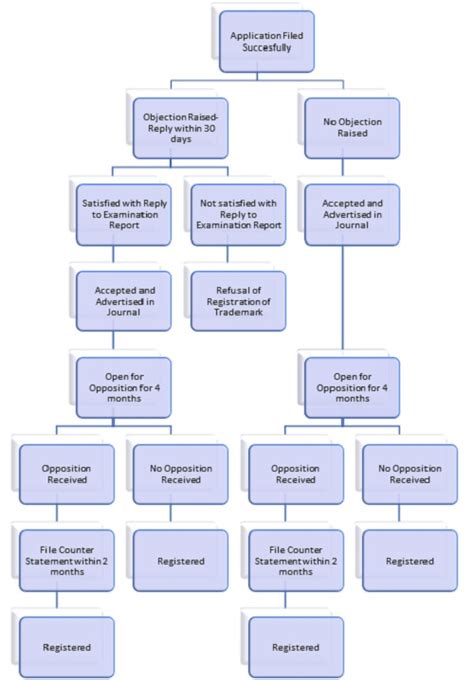 Application Filed Succesfully

Objection Raised- Reply within 30 days

No Objection Raised

Satisfied with Reply to Examination Report

Not satisfied with Reply to Examination Report

Accepted and Advertised in Journal

Accepted and Advertised in Journal

Refusal of Registration of Trademark

Open for Opposition for 4 months

Open for Opposition for 4 months

Opposition Received

No Opposition Received

Opposition Received

No Opposition Received

File Counter Statement within 2 months

Registered

File Counter Statement within 2 months

Registered

Registered

Registered